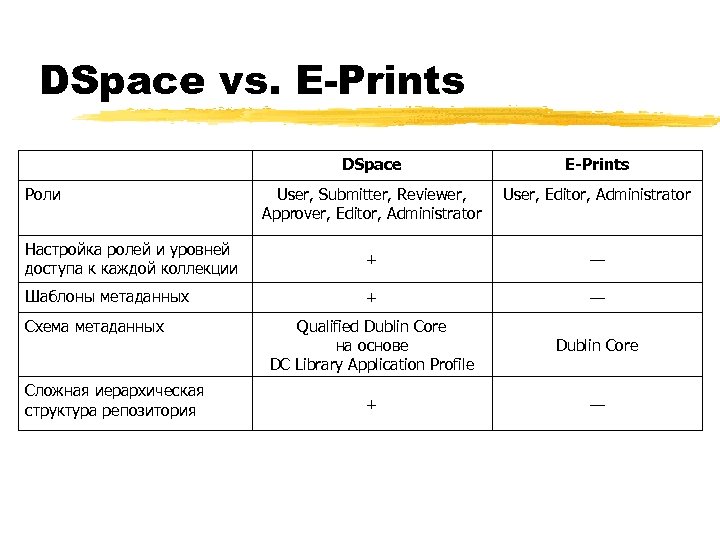 DSpace vs. E-Prints

| | DSpace | E-Prints |
|---|---|---|
| Роли | User, Submitter, Reviewer, Approver, Editor, Administrator | User, Editor, Administrator |
| Настройка ролей и уровней доступа к каждой коллекции | + | — |
| Шаблоны метаданных | + | — |
| Схема метаданных | Qualified Dublin Core на основе DC Library Application Profile | Dublin Core |
| Сложная иерархическая структура репозитория | + | — |